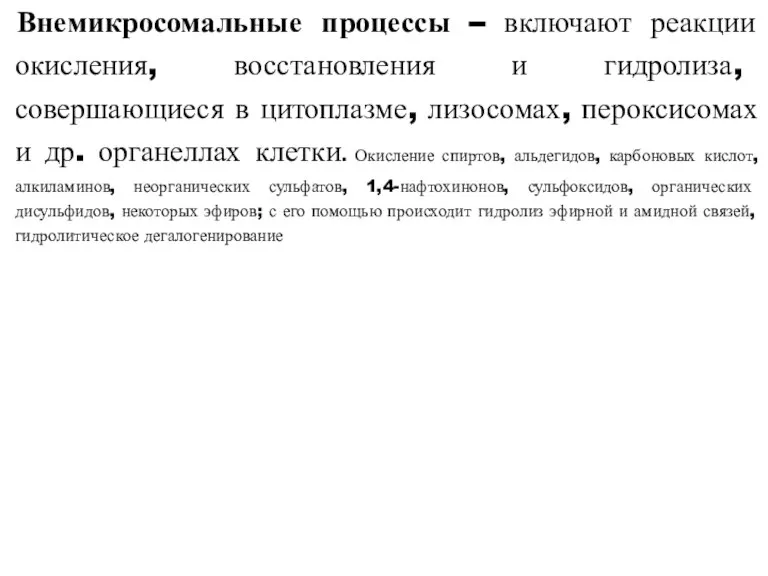 Внемикросомальные процессы – включают реакции окисления, восстановления и гидролиза, совершающиеся в цитоплазме, лизосомах, пероксисомах и др. органеллах клетки. Окисление спиртов, альдегидов, карбоновых кислот, алкиламинов, неорганических сульфатов, 1,4-нафтохинонов, сульфоксидов, органических дисульфидов, некоторых эфиров; с его помощью происходит гидролиз эфирной и амидной связей, гидролитическое дегалогенирование